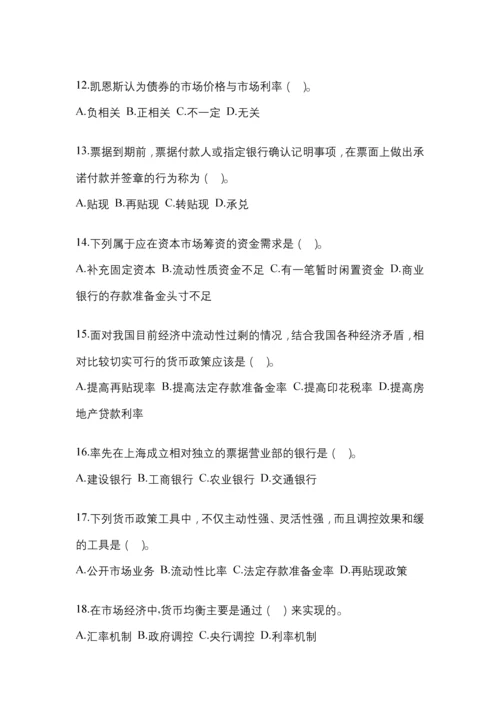 12.凯恩斯认为债券的市场价格与市场利率（ ）。

A.负相关 B.正相关 C.不一定 D.无关

13.票据到期前，票据付款人或指定银行确认记明事项，在票面上做出承诺付款并签章的行为称为（ ）。

A.贴现 B.再贴现 C.转贴现 D.承兑

14.下列属于应在资本市场筹资的资金需求是（ ）。

A.补充固定资本 B.流动性质资金不足 C.有一笔暂时闲置资金 D.商业银行的存款准备金头寸不足

15.面对我国目前经济中流动性过剩的情况，结合我国各种经济矛盾，相对比较切实可行的货币政策应该是（ ）。

A.提高再贴现率 B.提高法定存款准备金率 C.提高印花税率 D.提高房地产贷款利率

16.率先在上海成立相对独立的票据营业部的银行是（ ）。

A.建设银行 B.工商银行 C.农业银行 D.交通银行

17.下列货币政策工具中，不仅主动性强、灵活性强，而且调控效果和缓的工具是（ ）。

A.公开市场业务 B.流动性比率 C.法定存款准备金率 D.再贴现政策

18.在市场经济中，货币均衡主要是通过（ ）来实现的。

A.汇率机制 B.政府调控 C.央行调控 D.利率机制